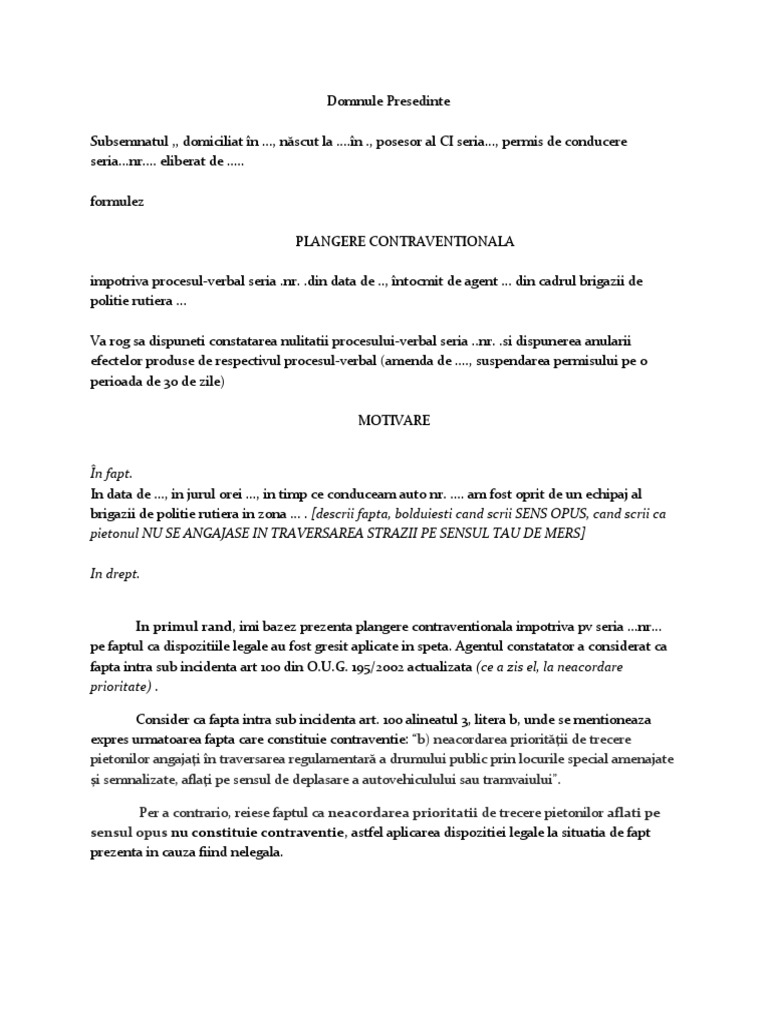 Domnule Presedinte

Subsemnatul ,, domiciliat în ..., născut la ....în ., posesor al CI seria..., permis de conducere seria...nr.... eliberat de .....

formulez

PLANGERE CONTRAVENTIONALA

impotriva procesul-verbal seria .nr. .din data de .., întocmit de agent ... din cadrul brigazii de politie rutiera ...

Va rog sa dispuneti constatarea nulitatii procesului-verbal seria ..nr. .si dispunerea anularii efectelor produse de respectivul procesul-verbal (amenda de ...., suspendarea permisului pe o perioada de 30 de zile)

MOTIVARE

În fapt.
In data de ..., in jurul orei ..., in timp ce conduceam auto nr. .... am fost oprit de un echipaj al brigazii de politie rutiera in zona ... . [descrii fapta, bolduiesti cand scrii SENS OPUS, cand scrii ca pietonul NU SE ANGAJASE IN TRAVERSAREA STRAZII PE SENSUL TAU DE MERS]

In drept.

In primul rand, imi bazez prezenta plangere contraventionala impotriva pv seria ...nr... pe faptul ca dispozitiile legale au fost gresit aplicate in speta. Agentul constatator a considerat ca fapta intra sub incidenta art 100 din O.U.G. 195/2002 actualizata (ce a zis el, la neacordare prioritate) .

Consider ca fapta intra sub incidenta art. 100 alineatul 3, litera b, unde se mentioneaza expres urmatoarea fapta care constituie contraventie: "b) neacordarea priorității de trecere pietonilor angajați în traversarea regulamentară a drumului public prin locurile special amenajate și semnalizate, aflați pe sensul de deplasare a autovehiculului sau tramvaiului".

Per a contrario, reiese faptul ca neacordarea prioritatii de trecere pietonilor aflati pe sensul opus nu constituie contraventie, astfel aplicarea dispozitiei legale la situatia de fapt prezenta in cauza fiind nelegala.